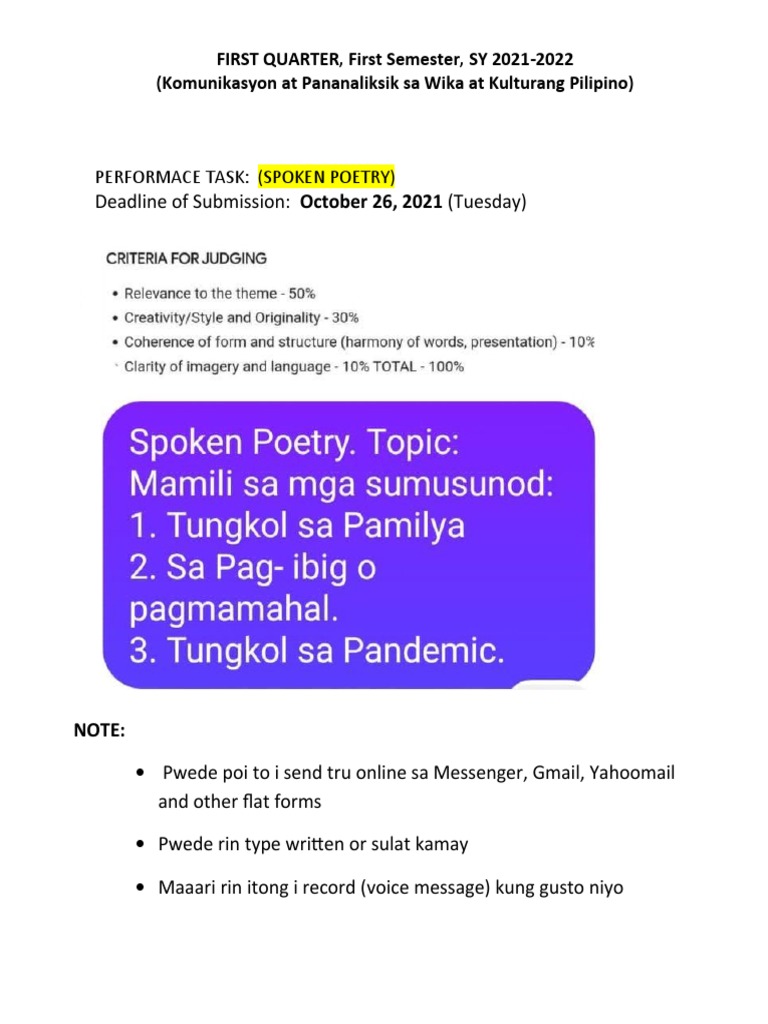 FIRST QUARTER, First Semester, SY 2021-2022
(Komunikasyon at Pananaliksik sa Wika at Kulturang Pilipino)

PERFORMACE TASK: (SPOKEN POETRY)
Deadline of Submission: October 26, 2021 (Tuesday)

CRITERIA FOR JUDGING

• Relevance to the theme - 50%
• Creativity/Style and Originality - 30%
• Coherence of form and structure (harmony of words, presentation) - 10%
• Clarity of imagery and language - 10% TOTAL - 100%

Spoken Poetry. Topic:
Mamili sa mga sumusunod:
1. Tungkol sa Pamilya
2. Sa Pag- ibig o pagmamahal.
3. Tungkol sa Pandemic.

NOTE:

• Pwede poi to i send tru online sa Messenger, Gmail, Yahoomail and other flat forms

• Pwede rin type written or sulat kamay

• Maaari rin itong i record (voice message) kung gusto niyo